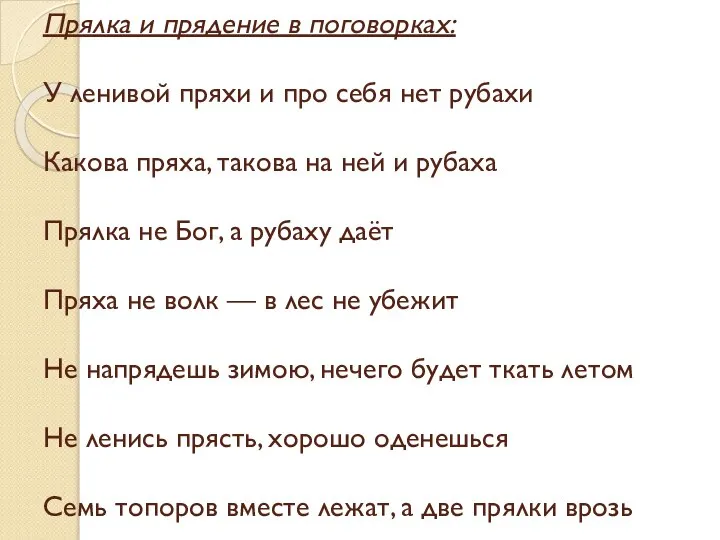 Прялка и прядение в поговорках:

У ленивой пряхи и про себя нет рубахи

Какова пряха, такова на ней и рубаха

Прялка не Бог, а рубаху даёт

Пряха не волк — в лес не убежит

Не напрядешь зимою, нечего будет ткать летом

Не ленись прясть, хорошо оденешься

Семь топоров вместе лежат, а две прялки врозь